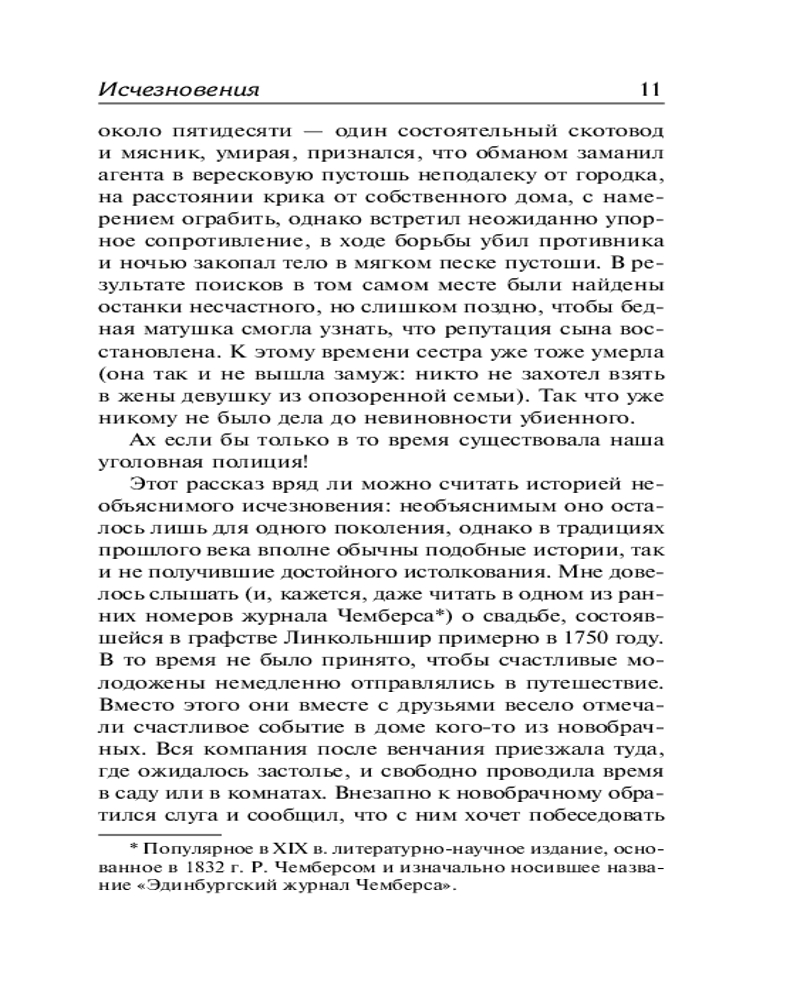 Исчезновения 11

около пятидесяти — один состоятельный скотовод и мясник, умирая, признался, что обманом заманил агента в вересковую пустошь неподалеку от городка, на расстоянии крика от собственного дома, с намерением ограбить, однако встретил неожиданно упорное сопротивление, в ходе борьбы убил противника и ночью закопал тело в мягком песке пустоши. В результате поисков в том самом месте были найдены останки несчастного, но слишком поздно, чтобы бедная матушка смогла узнать, что репутация сына восстановлена. К этому времени сестра уже тоже умерла (она так и не вышла замуж: никто не захотел взять в жены девушку из опозоренной семьи). Так что уже никому не было дела до невиновности убиенного.

Ах если бы только в то время существовала наша уголовная полиция!

Этот рассказ вряд ли можно считать историей необъяснимого исчезновения: необъяснимым оно осталось лишь для одного поколения, однако в традициях прошлого века вполне обычны подобные истории, так и не получившие достойного истолкования. Мне довелось слышать (и, кажется, даже читать в одном из ранних номеров журнала Чемберса*) о свадьбе, состоявшейся в графстве Линкольншир примерно в 1750 году. В то время не было принято, чтобы счастливые молодожены немедленно отправлялись в путешествие. Вместо этого они вместе с друзьями весело отмечали счастливое событие в доме кого-то из новобрачных. Вся компания после венчания приезжала туда, где ожидалось застолье, и свободно проводила время в саду или в комнатах. Внезапно к новобрачному обратился слуга и сообщил, что с ним хочет побеседовать

* Популярное в XIX в. литературно-научное издание, основанное в 1832 г. Р. Чемберсом и изначально носившее название «Эдинбургский журнал Чемберса».